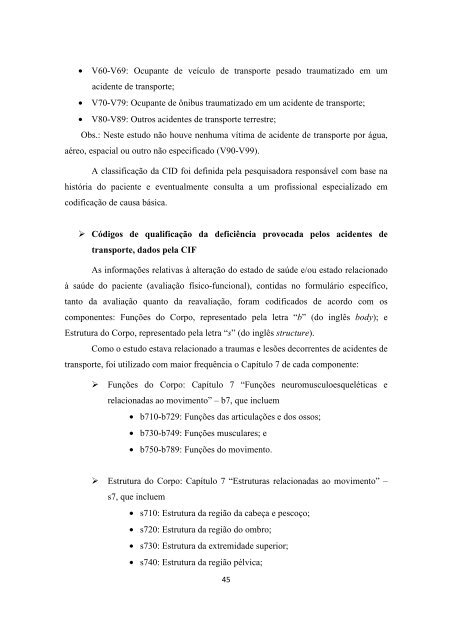 • V60-V69: Ocupante de veículo de transporte pesado traumatizado em um acidente de transporte;
• V70-V79: Ocupante de ônibus traumatizado em um acidente de transporte;
• V80-V89: Outros acidentes de transporte terrestre;

Obs.: Neste estudo não houve nenhuma vítima de acidente de transporte por água, aéreo, espacial ou outro não especificado (V90-V99).

A classificação da CID foi definida pela pesquisadora responsável com base na história do paciente e eventualmente consulta a um profissional especializado em codificação de causa básica.

➢ Códigos de qualificação da deficiência provocada pelos acidentes de transporte, dados pela CIF

As informações relativas à alteração do estado de saúde e/ou estado relacionado à saúde do paciente (avaliação físico-funcional), contidas no formulário específico, tanto da avaliação quanto da reavaliação, foram codificados de acordo com os componentes: Funções do Corpo, representado pela letra "b" (do inglês body); e Estrutura do Corpo, representado pela letra "s" (do inglês structure).

Como o estudo estava relacionado a traumas e lesões decorrentes de acidentes de transporte, foi utilizado com maior frequência o Capítulo 7 de cada componente:

➢ Funções do Corpo: Capítulo 7 "Funções neuromusculoesqueléticas e relacionadas ao movimento" – b7, que incluem
• b710-b729: Funções das articulações e dos ossos;
• b730-b749: Funções musculares; e
• b750-b789: Funções do movimento.

➢ Estrutura do Corpo: Capítulo 7 "Estruturas relacionadas ao movimento" – s7, que incluem
• s710: Estrutura da região da cabeça e pescoço;
• s720: Estrutura da região do ombro;
• s730: Estrutura da extremidade superior;
• s740: Estrutura da região pélvica;

45